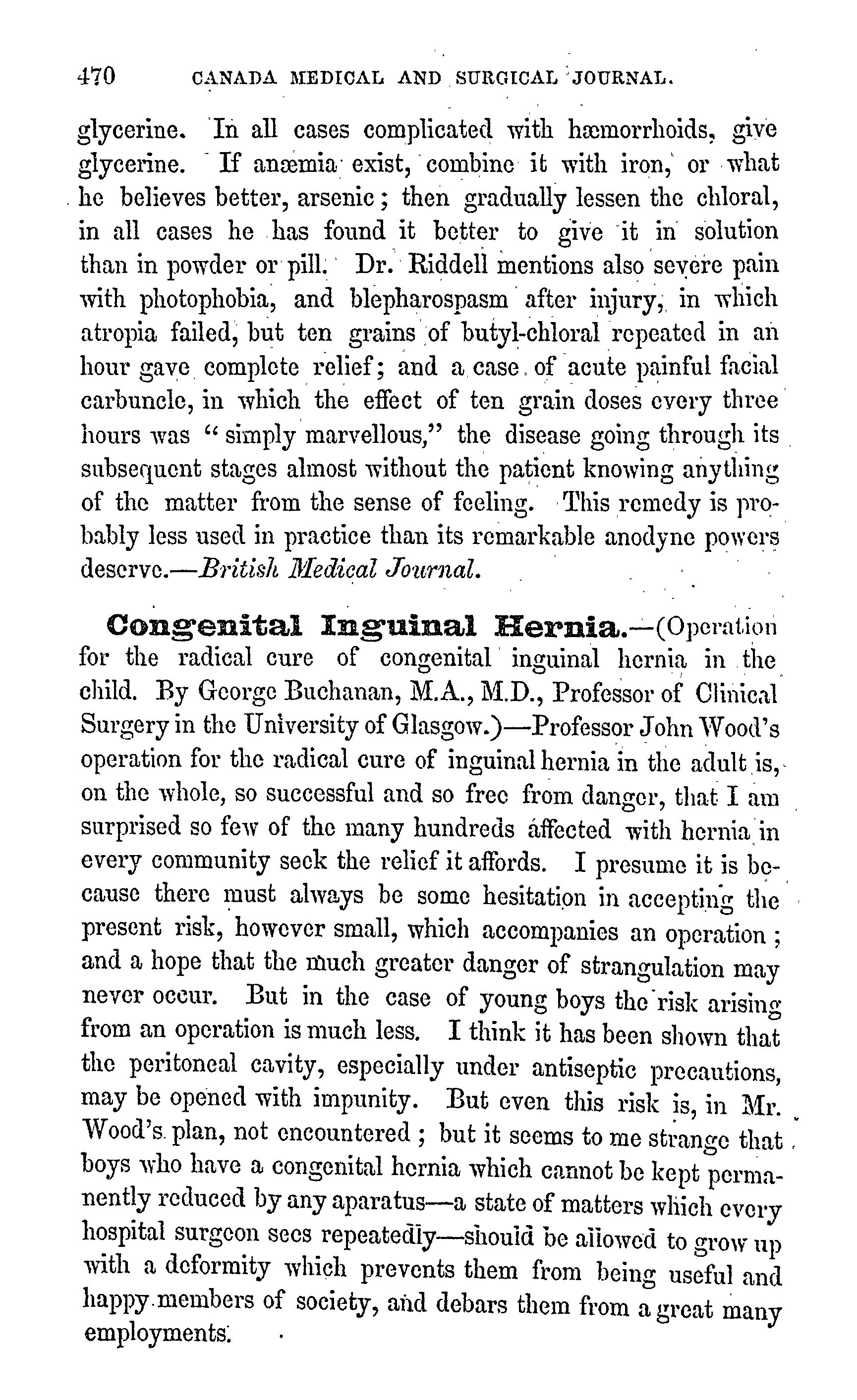 470 CANADA MEDICAL AND SURGICAL JOURNAL.

glycerine. In all cases complicated with hæmorrhoids, give glycerine. If anæmia exist, combine it with iron, or what he believes better, arsenic; then gradually lessen the chloral, in all cases he has found it better to give it in solution than in powder or pill. Dr. Riddell mentions also severe pain with photophobia, and blepharospasm after injury, in which atropia failed, but ten grains of butyl-chloral repeated in an hour gave complete relief; and a case of acute painful facial carbuncle, in which the effect of ten grain doses every three hours was "simply marvellous," the disease going through its subsequent stages almost without the patient knowing anything of the matter from the sense of feeling. This remedy is probably less used in practice than its remarkable anodyne powers deserve.—British Medical Journal.

Congenital Inguinal Hernia.—(Operation for the radical cure of congenital inguinal hernia in the child. By George Buchanan, M.A., M.D., Professor of Clinical Surgery in the University of Glasgow.)—Professor John Wood's operation for the radical cure of inguinal hernia in the adult is, on the whole, so successful and so free from danger, that I am surprised so few of the many hundreds affected with hernia in every community seek the relief it affords. I presume it is because there must always be some hesitation in accepting the present risk, however small, which accompanies an operation; and a hope that the much greater danger of strangulation may never occur. But in the case of young boys the risk arising from an operation is much less. I think it has been shown that the peritoneal cavity, especially under antiseptic precautions, may be opened with impunity. But even this risk is, in Mr. Wood's plan, not encountered; but it seems to me strange that boys who have a congenital hernia which cannot be kept permanently reduced by any aparatus—a state of matters which every hospital surgeon sees repeatedly—should be allowed to grow up with a deformity which prevents them from being useful and happy members of society, and debars them from a great many employments.